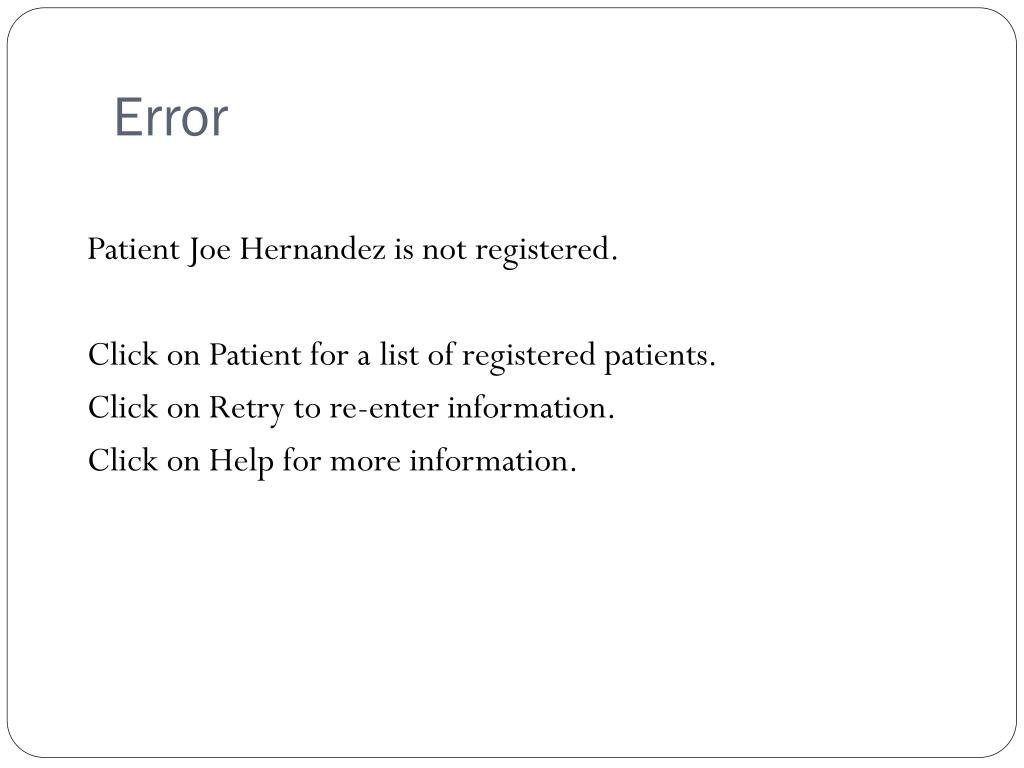 Error

Patient Joe Hernandez is not registered.

Click on Patient for a list of registered patients.
Click on Retry to re-enter information.
Click on Help for more information.